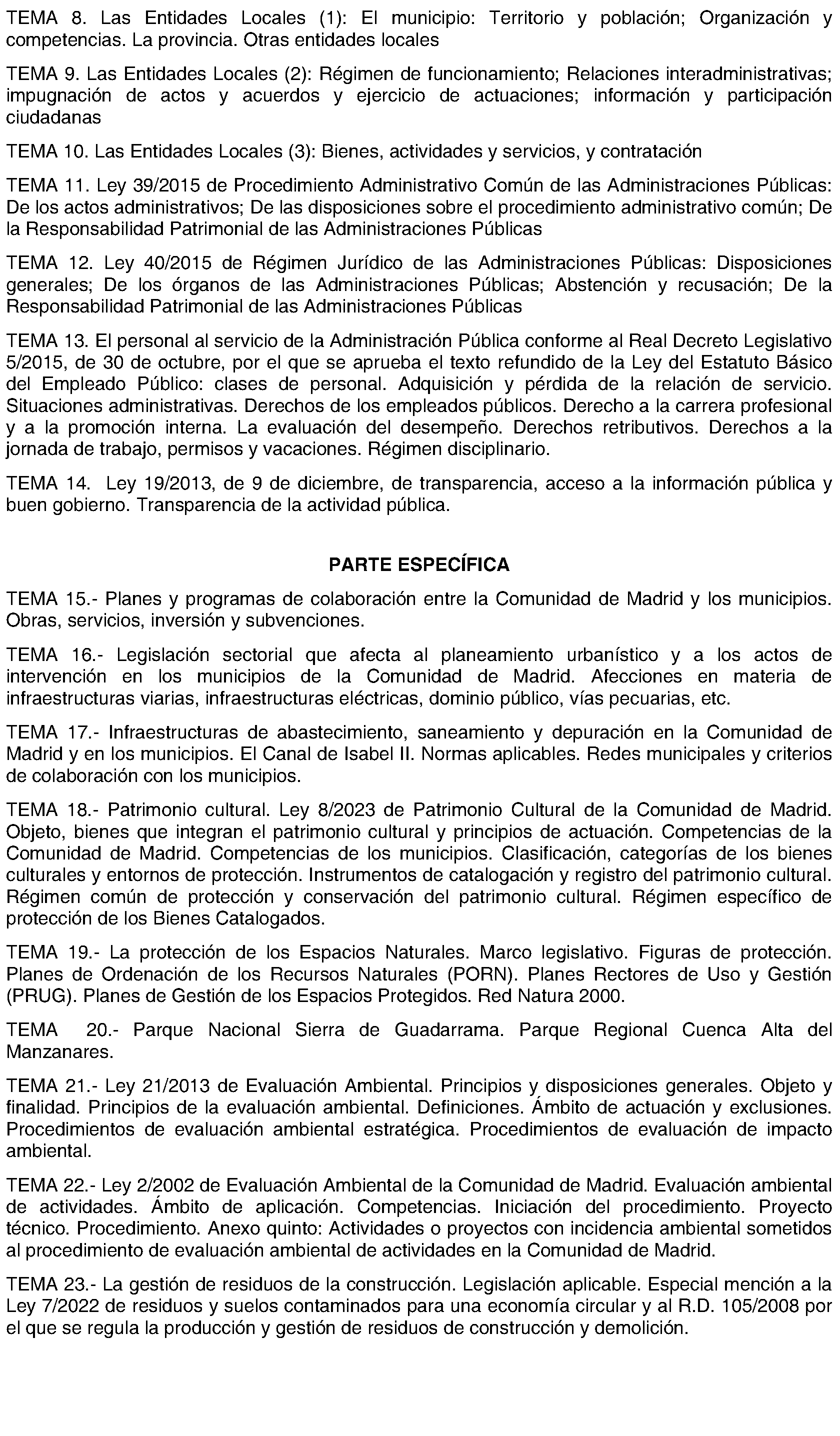 TEMA 8. Las Entidades Locales (1): El municipio: Territorio y población; Organización y competencias. La provincia. Otras entidades locales

TEMA 9. Las Entidades Locales (2): Régimen de funcionamiento; Relaciones interadministrativas; impugnación de actos y acuerdos y ejercicio de actuaciones; información y participación ciudadanas

TEMA 10. Las Entidades Locales (3): Bienes, actividades y servicios, y contratación

TEMA 11. Ley 39/2015 de Procedimiento Administrativo Común de las Administraciones Públicas: De los actos administrativos; De las disposiciones sobre el procedimiento administrativo común; De la Responsabilidad Patrimonial de las Administraciones Públicas

TEMA 12. Ley 40/2015 de Régimen Jurídico de las Administraciones Públicas: Disposiciones generales; De los órganos de las Administraciones Públicas; Abstención y recusación; De la Responsabilidad Patrimonial de las Administraciones Públicas

TEMA 13. El personal al servicio de la Administración Pública conforme al Real Decreto Legislativo 5/2015, de 30 de octubre, por el que se aprueba el texto refundido de la Ley del Estatuto Básico del Empleado Público: clases de personal. Adquisición y pérdida de la relación de servicio. Situaciones administrativas. Derechos de los empleados públicos. Derecho a la carrera profesional y a la promoción interna. La evaluación del desempeño. Derechos retributivos. Derechos a la jornada de trabajo, permisos y vacaciones. Régimen disciplinario.

TEMA 14. Ley 19/2013, de 9 de diciembre, de transparencia, acceso a la información pública y buen gobierno. Transparencia de la actividad pública.

PARTE ESPECÍFICA

TEMA 15.- Planes y programas de colaboración entre la Comunidad de Madrid y los municipios. Obras, servicios, inversión y subvenciones.

TEMA 16.- Legislación sectorial que afecta al planeamiento urbanístico y a los actos de intervención en los municipios de la Comunidad de Madrid. Afecciones en materia de infraestructuras viarias, infraestructuras eléctricas, dominio público, vías pecuarias, etc.

TEMA 17.- Infraestructuras de abastecimiento, saneamiento y depuración en la Comunidad de Madrid y en los municipios. El Canal de Isabel II. Normas aplicables. Redes municipales y criterios de colaboración con los municipios.

TEMA 18.- Patrimonio cultural. Ley 8/2023 de Patrimonio Cultural de la Comunidad de Madrid. Objeto, bienes que integran el patrimonio cultural y principios de actuación. Competencias de la Comunidad de Madrid. Competencias de los municipios. Clasificación, categorías de los bienes culturales y entornos de protección. Instrumentos de catalogación y registro del patrimonio cultural. Régimen común de protección y conservación del patrimonio cultural. Régimen específico de protección de los Bienes Catalogados.

TEMA 19.- La protección de los Espacios Naturales. Marco legislativo. Figuras de protección. Planes de Ordenación de los Recursos Naturales (PORN). Planes Rectores de Uso y Gestión (PRUG). Planes de Gestión de los Espacios Protegidos. Red Natura 2000.

TEMA 20.- Parque Nacional Sierra de Guadarrama. Parque Regional Cuenca Alta del Manzanares.

TEMA 21.- Ley 21/2013 de Evaluación Ambiental. Principios y disposiciones generales. Objeto y finalidad. Principios de la evaluación ambiental. Definiciones. Ámbito de actuación y exclusiones. Procedimientos de evaluación ambiental estratégica. Procedimientos de evaluación de impacto ambiental.

TEMA 22.- Ley 2/2002 de Evaluación Ambiental de la Comunidad de Madrid. Evaluación ambiental de actividades. Ámbito de aplicación. Competencias. Iniciación del procedimiento. Proyecto técnico. Procedimiento. Anexo quinto: Actividades o proyectos con incidencia ambiental sometidos al procedimiento de evaluación ambiental de actividades en la Comunidad de Madrid.

TEMA 23.- La gestión de residuos de la construcción. Legislación aplicable. Especial mención a la Ley 7/2022 de residuos y suelos contaminados para una economía circular y al R.D. 105/2008 por el que se regula la producción y gestión de residuos de construcción y demolición.